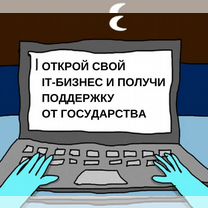 ОТКРОЙ СВОЙ IT-БИЗНЕС И ПОЛУЧИ ПОДДЕРЖКУ ОТ ГОСУДАРСТВА